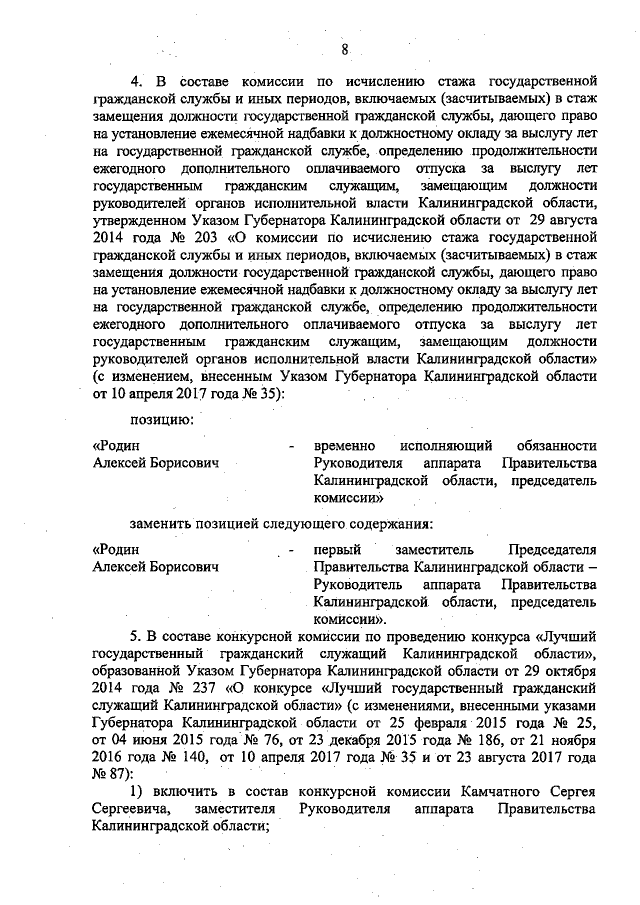 8

4. В составе комиссии по исчислению стажа государственной гражданской службы и иных периодов, включаемых (засчитываемых) в стаж замещения должности государственной гражданской службы, дающего право на установление ежемесячной надбавки к должностному окладу за выслугу лет на государственной гражданской службе, определению продолжительности ежегодного дополнительного оплачиваемого отпуска за выслугу лет государственным гражданским служащим, замещающим должности руководителей органов исполнительной власти Калининградской области, утвержденном Указом Губернатора Калининградской области от 29 августа 2014 года № 203 «О комиссии по исчислению стажа государственной гражданской службы и иных периодов, включаемых (засчитываемых) в стаж замещения должности государственной гражданской службы, дающего право на установление ежемесячной надбавки к должностному окладу за выслугу лет на государственной гражданской службе, определению продолжительности ежегодного дополнительного оплачиваемого отпуска за выслугу лет государственным гражданским служащим, замещающим должности руководителей органов исполнительной власти Калининградской области» (с изменением, внесенным Указом Губернатора Калининградской области от 10 апреля 2017 года № 35):

позицию:

«Родин Алексей Борисович - временно исполняющий обязанности Руководителя аппарата Правительства Калининградской области, председатель комиссии»

заменить позицией следующего содержания:

«Родин Алексей Борисович - первый заместитель Председателя Правительства Калининградской области – Руководитель аппарата Правительства Калининградской области, председатель комиссии».

5. В составе конкурсной комиссии по проведению конкурса «Лучший государственный гражданский служащий Калининградской области», образованной Указом Губернатора Калининградской области от 29 октября 2014 года № 237 «О конкурсе «Лучший государственный гражданский служащий Калининградской области» (с изменениями, внесенными указами Губернатора Калининградской области от 25 февраля 2015 года № 25, от 04 июня 2015 года № 76, от 23 декабря 2015 года № 186, от 21 ноября 2016 года № 140, от 10 апреля 2017 года № 35 и от 23 августа 2017 года № 87):

1) включить в состав конкурсной комиссии Камчатного Сергея Сергеевича, заместителя Руководителя аппарата Правительства Калининградской области;